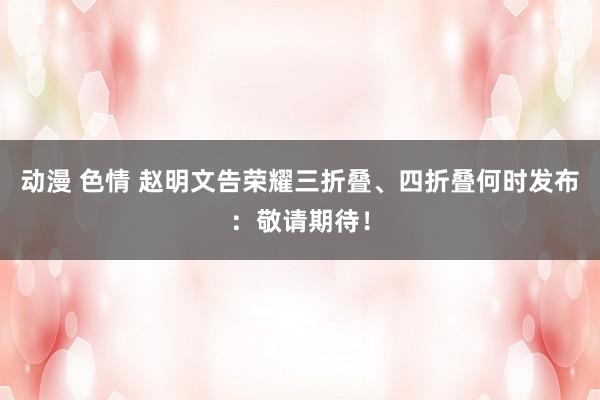 动漫 色情 赵明文告荣耀三折叠、四折叠何时发布：敬请期待！